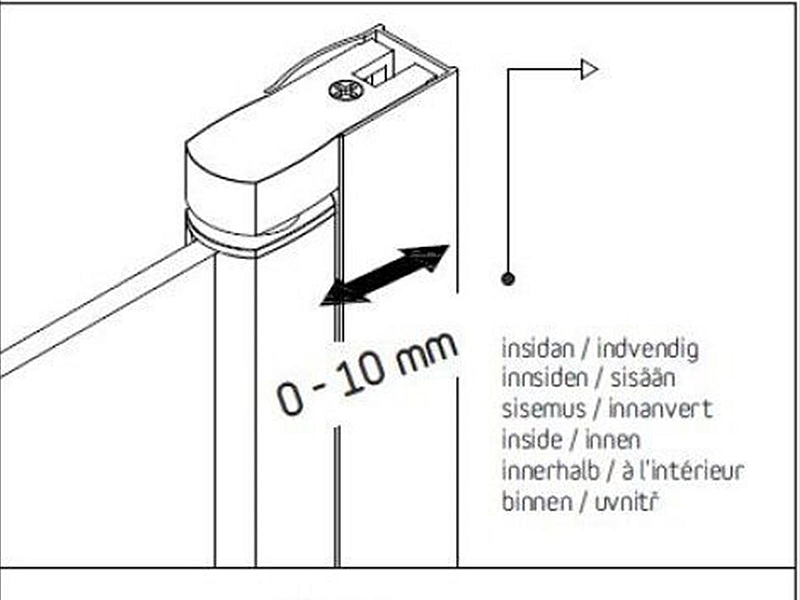 0 - 10 mm

insidan / indvendig
innsiden / sisään
sisemus / innanvert
inside / innen
innerhalb / à l'intérieur
binnen / uvnitř